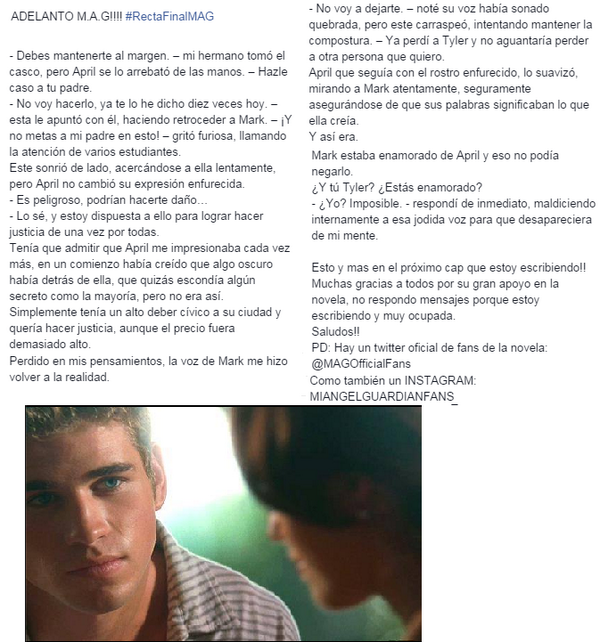 ADELANTO M.A.G!!!! #RectaFinalMAG

- Debes mantenerte al margen. – mi hermano tomó el casco, pero April se lo arrebató de las manos. – Hazle caso a tu padre.
- No voy hacerlo, ya te lo he dicho diez veces hoy. – esta le apuntó con él, haciendo retroceder a Mark. – ¡Y no metas a mi padre en esto! – gritó furiosa, llamando la atención de varios estudiantes.
Este sonrió de lado, acercándose a ella lentamente, pero April no cambió su expresión enfurecida.
- Es peligroso, podrían hacerte daño…
- Lo sé, y estoy dispuesta a ello para lograr hacer justicia de una vez por todas.
Tenía que admitir que April me impresionaba cada vez más, en un comienzo había creído que algo oscuro había detrás de ella, que quizás escondía algún secreto como la mayoría, pero no era así.
Simplemente tenía un alto deber cívico a su ciudad y quería hacer justicia, aunque el precio fuera demasiado alto.
Perdido en mis pensamientos, la voz de Mark me hizo volver a la realidad.

- No voy a dejarte. – noté su voz había sonado quebrada, pero este carraspeó, intentando mantener la compostura. – Ya perdí a Tyler y no aguantaría perder a otra persona que quiero.
April que seguía con el rostro enfurecido, lo suavizó, mirando a Mark atentamente, seguramente asegurándose de que sus palabras significaban lo que ella creía.
Y así era.
Mark estaba enamorado de April y eso no podía negarlo.
¿Y tú Tyler? ¿Estás enamorado?
- ¿Yo? Imposible. - respondí de inmediato, maldiciendo internamente a esa jodida voz para que desapareciera de mi mente.

Esto y mas en el próximo cap que estoy escribiendo!!
Muchas gracias a todos por su gran apoyo en la novela, no respondo mensajes porque estoy escribiendo y muy ocupada.
Saludos!!
PD: Hay un twitter oficial de fans de la novela: @MAGOfficialFans
Como también un INSTAGRAM: MIANGELGUARDIANFANS_